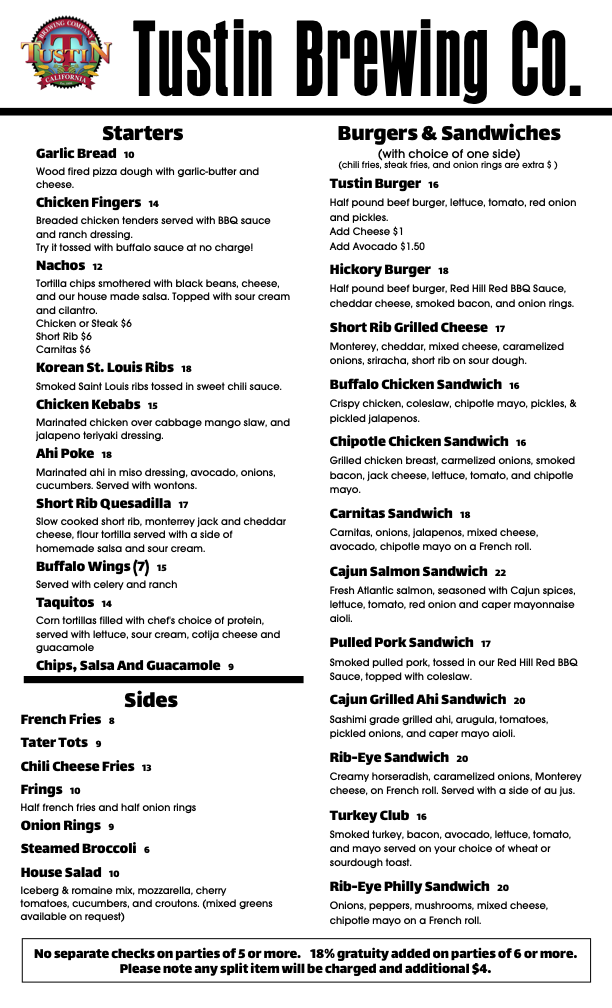 BREWING COMPANY
TUSTIN
CALIFORNIA

Tustin Brewing Co.

Starters

Garlic Bread 10
Wood fired pizza dough with garlic-butter and cheese.

Chicken Fingers 14
Breaded chicken tenders served with BBQ sauce and ranch dressing.
Try it tossed with buffalo sauce at no charge!

Nachos 12
Tortilla chips smothered with black beans, cheese, and our house made salsa. Topped with sour cream and cilantro.
Chicken or Steak $6
Short Rib $6
Carnitas $6

Korean St. Louis Ribs 18
Smoked Saint Louis ribs tossed in sweet chili sauce.

Chicken Kebabs 15
Marinated chicken over cabbage mango slaw, and jalapeno teriyaki dressing.

Ahi Poke 18
Marinated ahi in miso dressing, avocado, onions, cucumbers. Served with wontons.

Short Rib Quesadilla 17
Slow cooked short rib, monterrey jack and cheddar cheese, flour tortilla served with a side of homemade salsa and sour cream.

Buffalo Wings (7) 15
Served with celery and ranch

Taquitos 14
Corn tortillas filled with chef's choice of protein, served with lettuce, sour cream, cotija cheese and guacamole

Chips, Salsa And Guacamole 9

Sides

French Fries 8

Tater Tots 9

Chili Cheese Fries 13

Frings 10
Half french fries and half onion rings

Onion Rings 9

Steamed Broccoli 6

House Salad 10
Iceberg & romaine mix, mozzarella, cherry tomatoes, cucumbers, and croutons. (mixed greens available on request)

Burgers & Sandwiches
(with choice of one side)
(chili fries, steak fries, and onion rings are extra $ )

Tustin Burger 16
Half pound beef burger, lettuce, tomato, red onion and pickles.
Add Cheese $1
Add Avocado $1.50

Hickory Burger 18
Half pound beef burger, Red Hill Red BBQ Sauce, cheddar cheese, smoked bacon, and onion rings.

Short Rib Grilled Cheese 17
Monterey, cheddar, mixed cheese, caramelized onions, sriracha, short rib on sour dough.

Buffalo Chicken Sandwich 16
Crispy chicken, coleslaw, chipotle mayo, pickles, & pickled jalapenos.

Chipotle Chicken Sandwich 16
Grilled chicken breast, carmelized onions, smoked bacon, jack cheese, lettuce, tomato, and chipotle mayo.

Carnitas Sandwich 18
Carnitas, onions, jalapenos, mixed cheese, avocado, chipotle mayo on a French roll.

Cajun Salmon Sandwich 22
Fresh Atlantic salmon, seasoned with Cajun spices, lettuce, tomato, red onion and caper mayonnaise aioli.

Pulled Pork Sandwich 17
Smoked pulled pork, tossed in our Red Hill Red BBQ Sauce, topped with coleslaw.

Cajun Grilled Ahi Sandwich 20
Sashimi grade grilled ahi, arugula, tomatoes, pickled onions, and caper mayo aioli.

Rib-Eye Sandwich 20
Creamy horseradish, caramelized onions, Monterey cheese, on French roll. Served with a side of au jus.

Turkey Club 16
Smoked turkey, bacon, avocado, lettuce, tomato, and mayo served on your choice of wheat or sourdough toast.

Rib-Eye Philly Sandwich 20
Onions, peppers, mushrooms, mixed cheese, chipotle mayo on a French roll.

No separate checks on parties of 5 or more. 18% gratuity added on parties of 6 or more.
Please note any split item will be charged and additional $4.